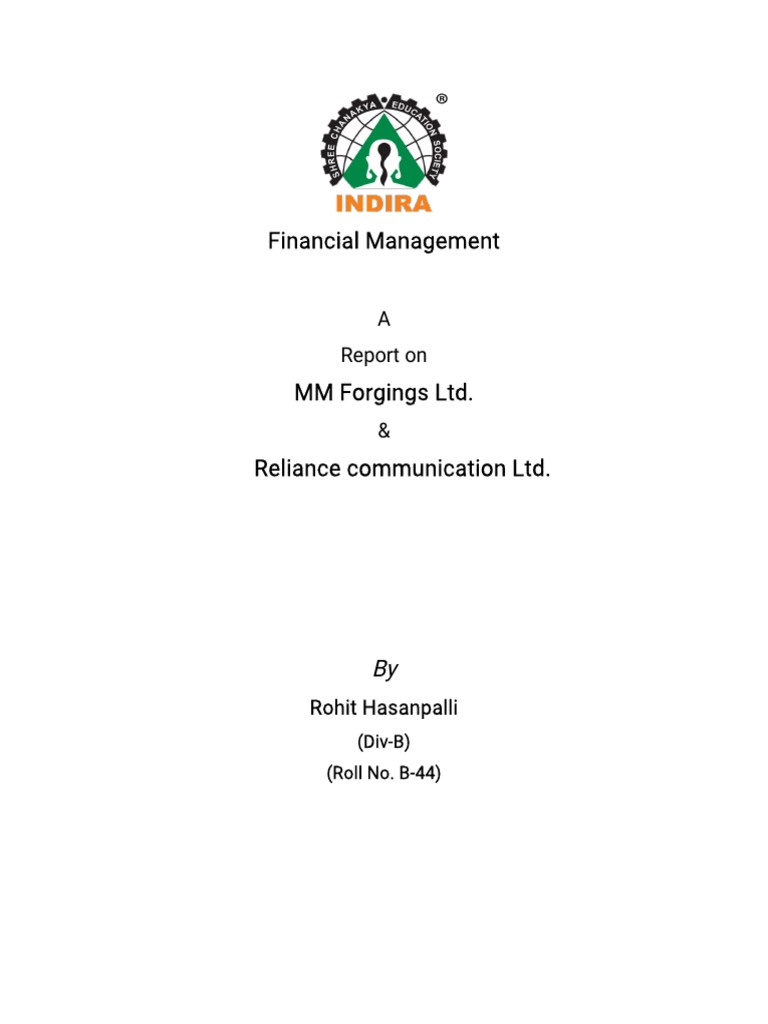 SHREE CHANAKYA EDUCATION SOCIETY ®
INDIRA

Financial Management

A
Report on
MM Forgings Ltd.
&
Reliance communication Ltd.

By
Rohit Hasanpalli
(Div-B)
(Roll No. B-44)